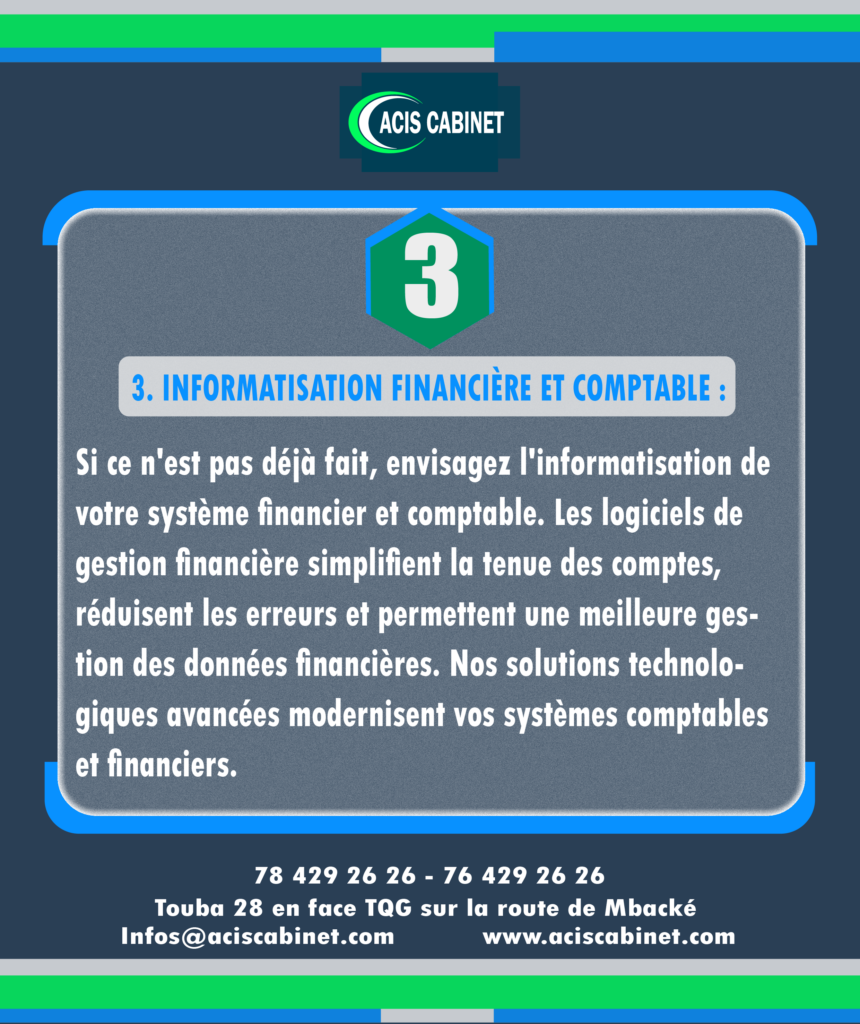 ACIS CABINET

3

3. INFORMATISATION FINANCIÈRE ET COMPTABLE :

Si ce n'est pas déjà fait, envisagez l'informatisation de votre système financier et comptable. Les logiciels de gestion financière simplifient la tenue des comptes, réduisent les erreurs et permettent une meilleure gestion des données financières. Nos solutions technologiques avancées modernisent vos systèmes comptables et financiers.

78 429 26 26 - 76 429 26 26
Touba 28 en face TQG sur la route de Mbacké
Infos@aciscabinet.com www.aciscabinet.com